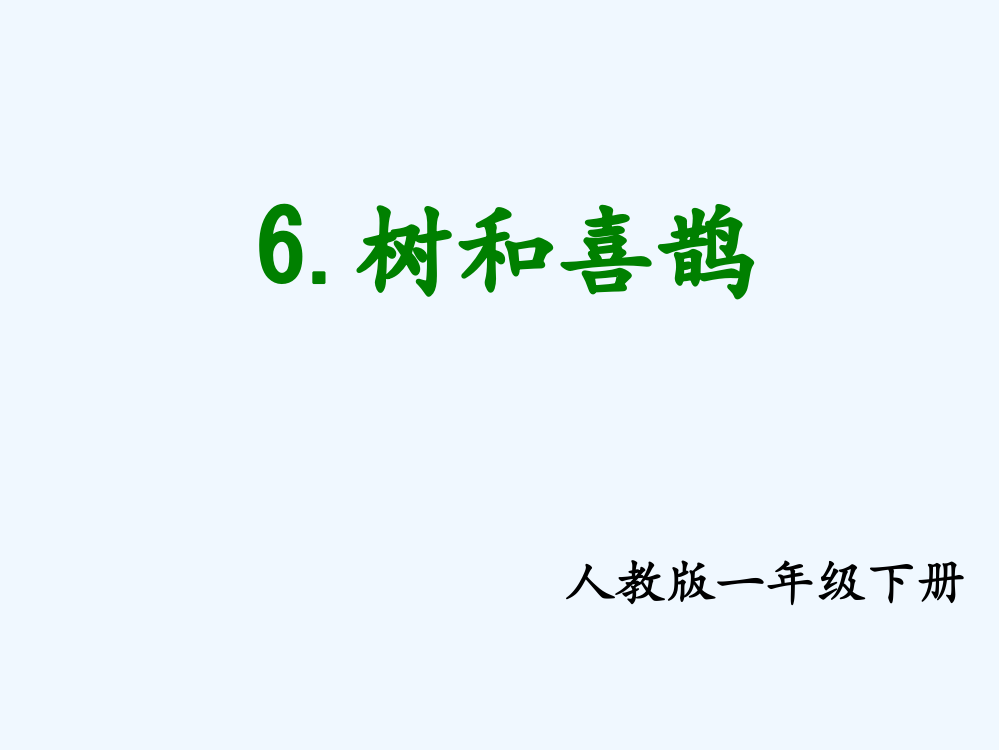 6. 树和喜鹊

人教版一年级下册